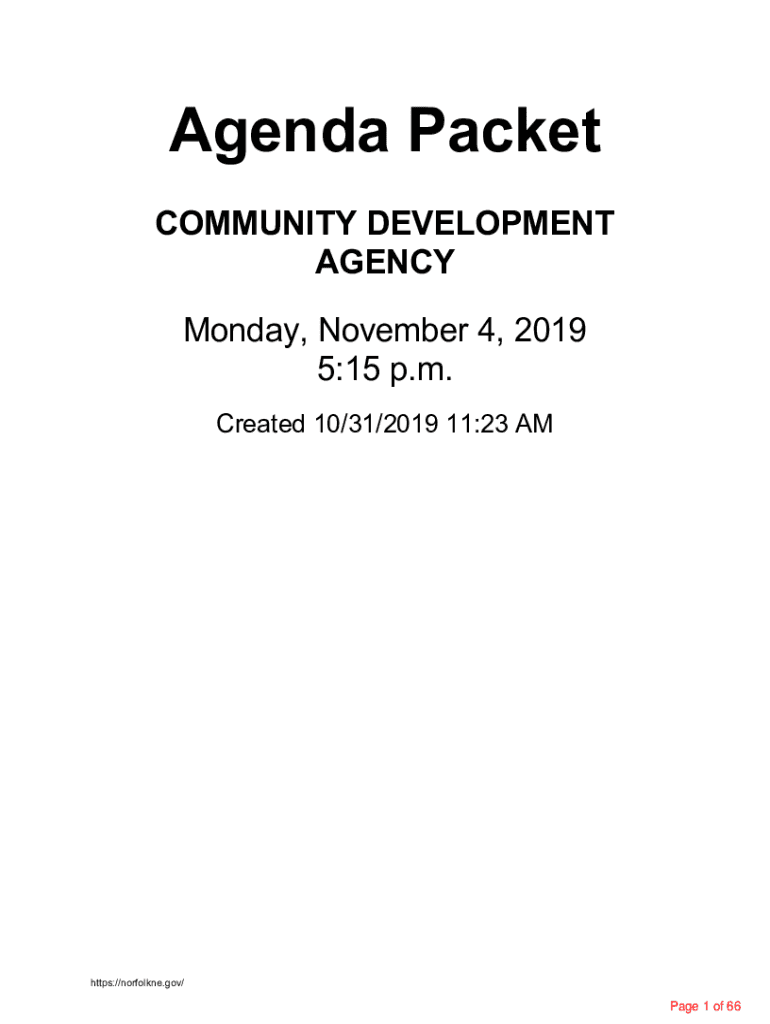 Agenda Packet

COMMUNITY DEVELOPMENT AGENCY

Monday, November 4, 2019
5:15 p.m.

Created 10/31/2019 11:23 AM

https://norfolkne.gov/

Page 1 of 66